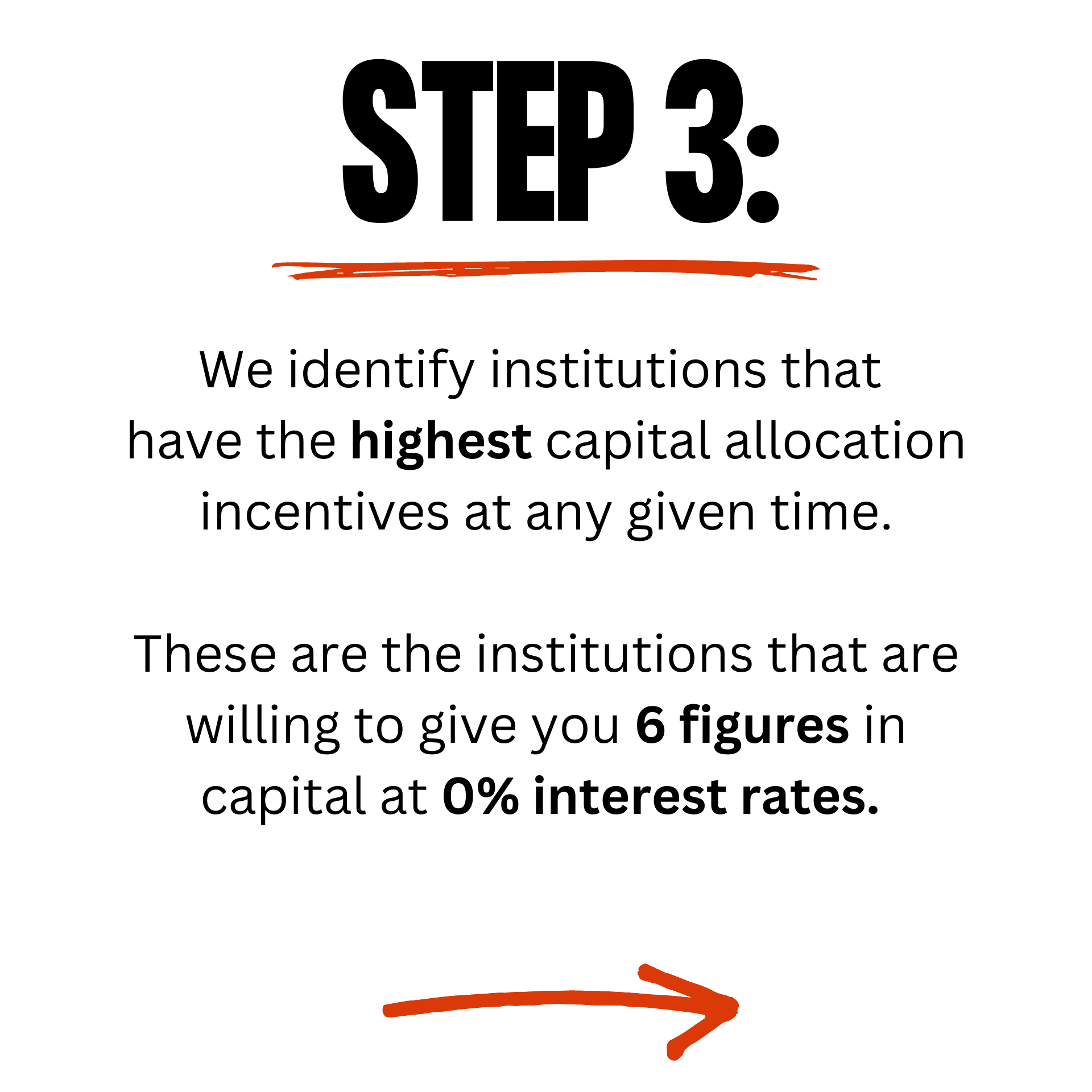 STEP 3:

We identify institutions that have the highest capital allocation incentives at any given time.

These are the institutions that are willing to give you 6 figures in capital at 0% interest rates.